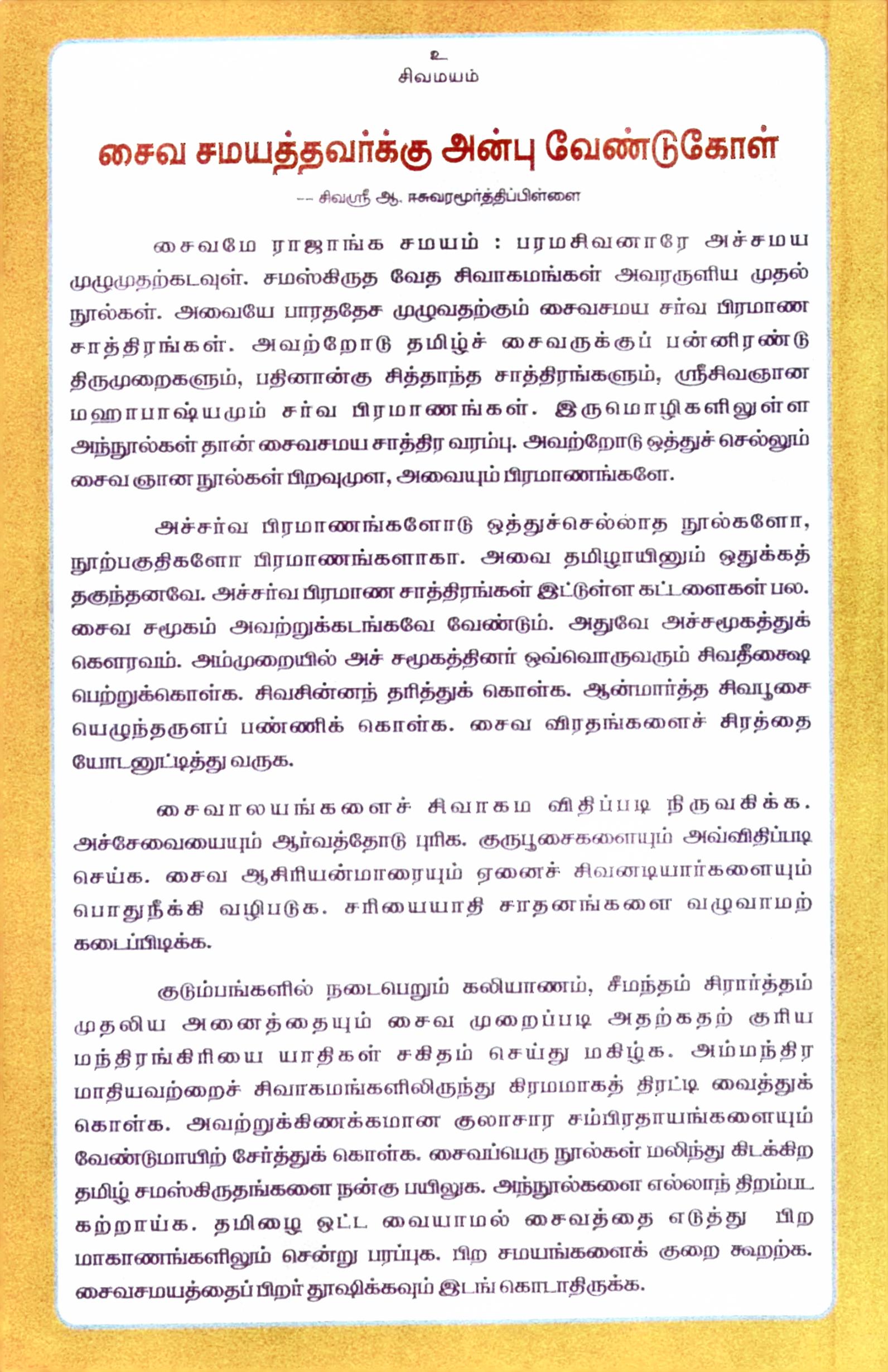 உ
சிவமயம்

சைவ சமயத்தவர்க்கு அன்பு வேண்டுகோள்

-- சிவஸ்ரீ ஆ. ஈசுவரமூர்த்திப்பிள்ளை

சைவமே ராஜாங்க சமயம் : பரமசிவனாரே அச்சமய முழுமுதற்கடவுள். சமஸ்கிருத வேத சிவாகமங்கள் அவரருளிய முதல் நூல்கள். அவையே பாரததேச முழுவதற்கும் சைவசமய சர்வ பிரமாண சாத்திரங்கள். அவற்றோடு தமிழ்ச் சைவருக்குப் பன்னிரண்டு திருமுறைகளும், பதினான்கு சித்தாந்த சாத்திரங்களும், ஸ்ரீசிவஞான மஹாபாஷ்யமும் சர்வ பிரமாணங்கள். இருமொழிகளிலுள்ள அந்நூல்கள் தான் சைவசமய சாத்திர வரம்பு. அவற்றோடு ஒத்துச் செல்லும் சைவ ஞான நூல்கள் பிறவுமுள, அவையும் பிரமாணங்களே.

அச்சர்வ பிரமாணங்களோடு ஒத்துச்செல்லாத நூல்களோ, நூற்பகுதிகளோ பிரமாணங்களாகா. அவை தமிழாயினும் ஒதுக்கத் தகுந்தனவே. அச்சர்வ பிரமாண சாத்திரங்கள் இட்டுள்ள கட்டளைகள் பல. சைவ சமூகம் அவற்றுக்கடங்கவே வேண்டும். அதுவே அச்சமூகத்துக் கௌரவம். அம்முறையில் அச் சமூகத்தினர் ஒவ்வொருவரும் சிவதீக்ஷை பெற்றுக்கொள்க. சிவசின்னந் தரித்துக் கொள்க. ஆன்மார்த்த சிவபூசை யெழுந்தருளப் பண்ணிக் கொள்க. சைவ விரதங்களைச் சிரத்தை யோடனுட்டித்து வருக.

சைவாலயங்களைச் சிவாகம விதிப்படி நிருவகிக்க. அச்சேவையையும் ஆர்வத்தோடு புரிக. குருபூசைகளையும் அவ்விதிப்படி செய்க. சைவ ஆசிரியன்மாரையும் ஏனைச் சிவனடியார்களையும் பொதுநீக்கி வழிபடுக. சரியையாதி சாதனங்களை வழுவாமற் கடைப்பிடிக்க.

குடும்பங்களில் நடைபெறும் கலியாணம், சீமந்தம் சிரார்த்தம் முதலிய அனைத்தையும் சைவ முறைப்படி அதற்கதற் குரிய மந்திரங்கிரியை யாதிகள் சகிதம் செய்து மகிழ்க. அம்மந்திர மாதியவற்றைச் சிவாகமங்களிலிருந்து கிரமமாகத் திரட்டி வைத்துக் கொள்க. அவற்றுக்கிணக்கமான குலாசார சம்பிரதாயங்களையும் வேண்டுமாயிற் சேர்த்துக் கொள்க. சைவப்பெரு நூல்கள் மலிந்து கிடக்கிற தமிழ் சமஸ்கிருதங்களை நன்கு பயிலுக. அந்நூல்களை எல்லாந் திறம்பட கற்றாய்க. தமிழை ஒட்ட வையாமல் சைவத்தை எடுத்து பிற மாகாணங்களிலும் சென்று பரப்புக. பிற சமயங்களைக் குறை கூறற்க. சைவசமயத்தைப் பிறர் தூஷிக்கவும் இடங் கொடாதிருக்க.